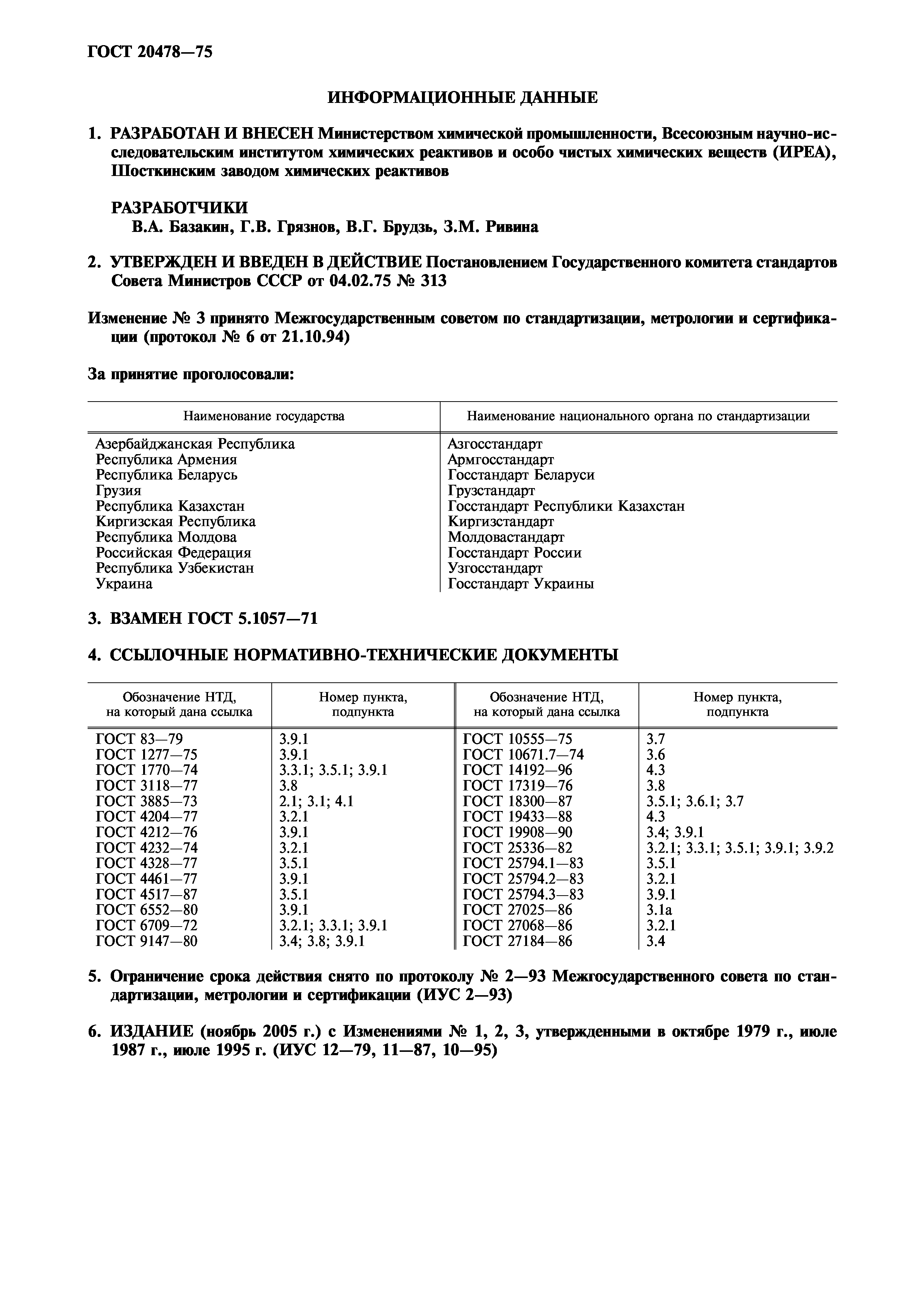 ГОСТ 20478—75

ИНФОРМАЦИОННЫЕ ДАННЫЕ

1. РАЗРАБОТАН И ВНЕСЕН Министерством химической промышленности, Всесоюзным научно-исследовательским институтом химических реактивов и особо чистых химических веществ (ИРЕА), Шосткинским заводом химических реактивов

РАЗРАБОТЧИКИ
В.А. Базакин, Г.В. Грязнов, В.Г. Брудзь, З.М. Ривина

2. УТВЕРЖДЕН И ВВЕДЕН В ДЕЙСТВИЕ Постановлением Государственного комитета стандартов Совета Министров СССР от 04.02.75 № 313

Изменение № 3 принято Межгосударственным советом по стандартизации, метрологии и сертификации (протокол № 6 от 21.10.94)

За принятие проголосовали:

| Наименование государства | Наименование национального органа по стандартизации |
|---|---|
| Азербайджанская Республика | Азгосстандарт |
| Республика Армения | Армгосстандарт |
| Республика Беларусь | Госстандарт Беларуси |
| Грузия | Грузстандарт |
| Республика Казахстан | Госстандарт Республики Казахстан |
| Киргизская Республика | Киргизстандарт |
| Республика Молдова | Молдовастандарт |
| Российская Федерация | Госстандарт России |
| Республика Узбекистан | Узгосстандарт |
| Украина | Госстандарт Украины |

3. ВЗАМЕН ГОСТ 5.1057—71

4. ССЫЛОЧНЫЕ НОРМАТИВНО-ТЕХНИЧЕСКИЕ ДОКУМЕНТЫ

| Обозначение НТД, на который дана ссылка | Номер пункта, подпункта | Обозначение НТД, на который дана ссылка | Номер пункта, подпункта |
|---|---|---|---|
| ГОСТ 83—79 | 3.9.1 | ГОСТ 10555—75 | 3.7 |
| ГОСТ 1277—75 | 3.9.1 | ГОСТ 10671.7—74 | 3.6 |
| ГОСТ 1770—74 | 3.3.1; 3.5.1; 3.9.1 | ГОСТ 14192—96 | 4.3 |
| ГОСТ 3118—77 | 3.8 | ГОСТ 17319—76 | 3.8 |
| ГОСТ 3885—73 | 2.1; 3.1; 4.1 | ГОСТ 18300—87 | 3.5.1; 3.6.1; 3.7 |
| ГОСТ 4204—77 | 3.2.1 | ГОСТ 19433—88 | 4.3 |
| ГОСТ 4212—76 | 3.9.1 | ГОСТ 19908—90 | 3.4; 3.9.1 |
| ГОСТ 4232—74 | 3.2.1 | ГОСТ 25336—82 | 3.2.1; 3.3.1; 3.5.1; 3.9.1; 3.9.2 |
| ГОСТ 4328—77 | 3.5.1 | ГОСТ 25794.1—83 | 3.5.1 |
| ГОСТ 4461—77 | 3.9.1 | ГОСТ 25794.2—83 | 3.2.1 |
| ГОСТ 4517—87 | 3.5.1 | ГОСТ 25794.3—83 | 3.9.1 |
| ГОСТ 6552—80 | 3.9.1 | ГОСТ 27025—86 | 3.1а |
| ГОСТ 6709—72 | 3.2.1; 3.3.1; 3.9.1 | ГОСТ 27068—86 | 3.2.1 |
| ГОСТ 9147—80 | 3.4; 3.8; 3.9.1 | ГОСТ 27184—86 | 3.4 |

5. Ограничение срока действия снято по протоколу № 2—93 Межгосударственного совета по стандартизации, метрологии и сертификации (ИУС 2—93)

6. ИЗДАНИЕ (ноябрь 2005 г.) с Изменениями № 1, 2, 3, утвержденными в октябре 1979 г., июле 1987 г., июле 1995 г. (ИУС 12—79, 11—87, 10—95)